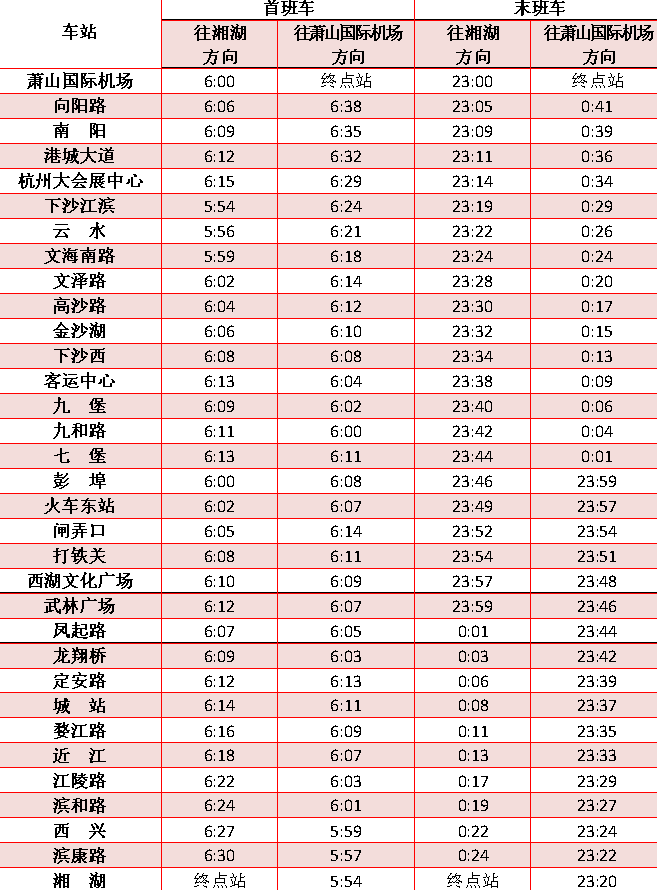 | 车站 | 首班车 |  | 末班车 |  |
|---|---|---|---|---|
|  | 往湘湖方向 | 往萧山国际机场方向 | 往湘湖方向 | 往萧山国际机场方向 |
| 萧山国际机场 | 6:00 | 终点站 | 23:00 | 终点站 |
| 向阳路 | 6:06 | 6:38 | 23:05 | 0:41 |
| 南　阳 | 6:09 | 6:35 | 23:09 | 0:39 |
| 港城大道 | 6:12 | 6:32 | 23:11 | 0:36 |
| 杭州大会展中心 | 6:15 | 6:29 | 23:14 | 0:34 |
| 下沙江滨 | 5:54 | 6:24 | 23:19 | 0:29 |
| 云　水 | 5:56 | 6:21 | 23:22 | 0:26 |
| 文海南路 | 5:59 | 6:18 | 23:24 | 0:24 |
| 文泽路 | 6:02 | 6:14 | 23:28 | 0:20 |
| 高沙路 | 6:04 | 6:12 | 23:30 | 0:17 |
| 金沙湖 | 6:06 | 6:10 | 23:32 | 0:15 |
| 下沙西 | 6:08 | 6:08 | 23:34 | 0:13 |
| 客运中心 | 6:13 | 6:04 | 23:38 | 0:09 |
| 九　堡 | 6:09 | 6:02 | 23:40 | 0:06 |
| 九和路 | 6:11 | 6:00 | 23:42 | 0:04 |
| 七　堡 | 6:13 | 6:11 | 23:44 | 0:01 |
| 彭　埠 | 6:00 | 6:08 | 23:46 | 23:59 |
| 火车东站 | 6:02 | 6:07 | 23:49 | 23:57 |
| 闸弄口 | 6:05 | 6:14 | 23:52 | 23:54 |
| 打铁关 | 6:08 | 6:11 | 23:54 | 23:51 |
| 西湖文化广场 | 6:10 | 6:09 | 23:57 | 23:48 |
| 武林广场 | 6:12 | 6:07 | 23:59 | 23:46 |
| 凤起路 | 6:07 | 6:05 | 0:01 | 23:44 |
| 龙翔桥 | 6:09 | 6:03 | 0:03 | 23:42 |
| 定安路 | 6:12 | 6:13 | 0:06 | 23:39 |
| 城　站 | 6:14 | 6:11 | 0:08 | 23:37 |
| 婺江路 | 6:16 | 6:09 | 0:11 | 23:35 |
| 近　江 | 6:18 | 6:07 | 0:13 | 23:33 |
| 江陵路 | 6:22 | 6:03 | 0:17 | 23:29 |
| 滨和路 | 6:24 | 6:01 | 0:19 | 23:27 |
| 西　兴 | 6:27 | 5:59 | 0:22 | 23:24 |
| 滨康路 | 6:30 | 5:57 | 0:24 | 23:22 |
| 湘　湖 | 终点站 | 5:54 | 终点站 | 23:20 |